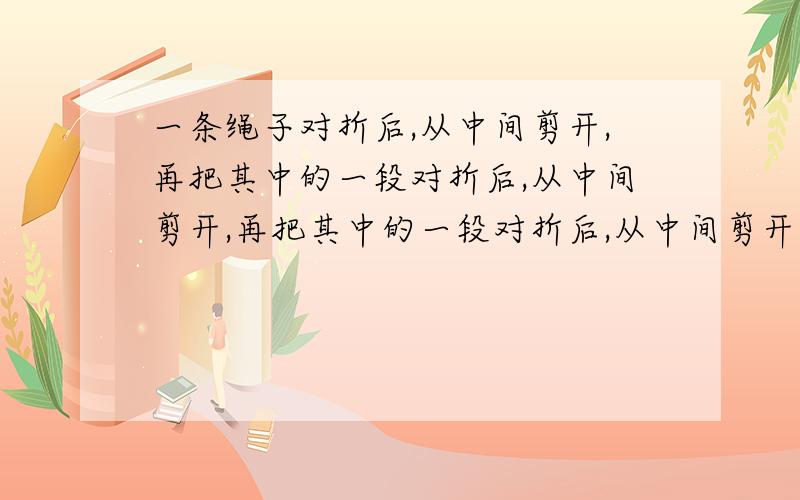 一条绳子对折后,从中间剪开,再把其中的一段对折后,从中间剪开,再把其中的一段对折后,从中间剪开